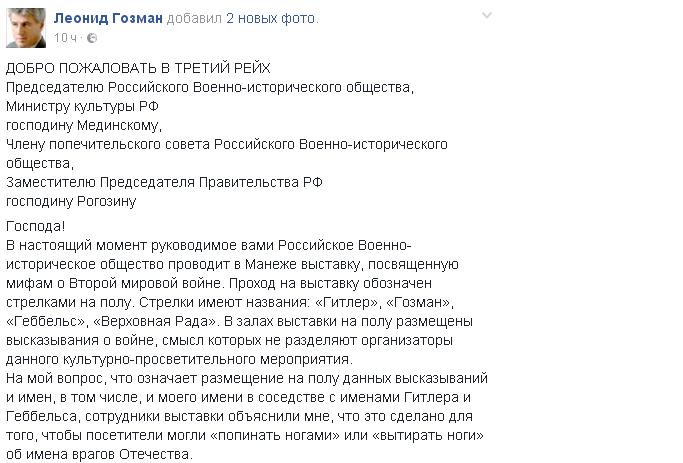 Леонид Гозман добавил 2 новых фото.
10 ч ·

ДОБРО ПОЖАЛОВАТЬ В ТРЕТИЙ РЕЙХ
Председателю Российского Военно-исторического общества,
Министру культуры РФ
господину Мединскому,
Члену попечительского совета Российского Военно-исторического общества,
Заместителю Председателя Правительства РФ
господину Рогозину

Господа!
В настоящий момент руководимое вами Российское Военно-историческое общество проводит в Манеже выставку, посвященную мифам о Второй мировой войне. Проход на выставку обозначен стрелками на полу. Стрелки имеют названия: «Гитлер», «Гозман», «Геббельс», «Верховная Рада». В залах выставки на полу размещены высказывания о войне, смысл которых не разделяют организаторы данного культурно-просветительного мероприятия.
На мой вопрос, что означает размещение на полу данных высказываний и имен, в том числе, и моего имени в соседстве с именами Гитлера и Геббельса, сотрудники выставки объяснили мне, что это сделано для того, чтобы посетители могли «попинать ногами» или «вытирать ноги» об имена врагов Отечества.